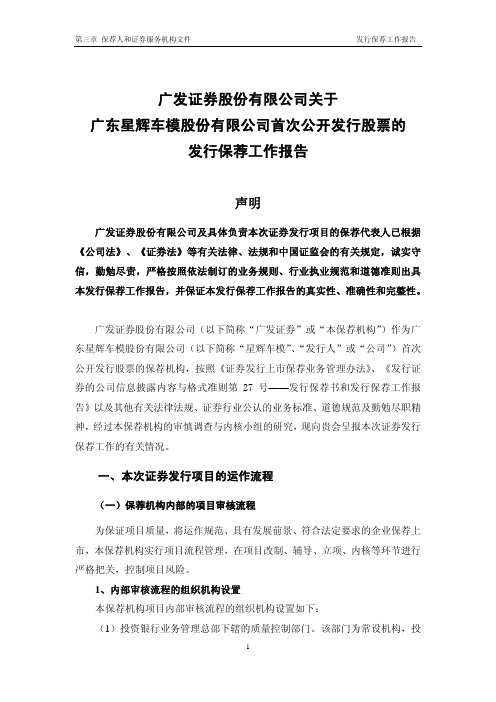 第三章 保荐人和证券服务机构文件

发行保荐工作报告

广发证券股份有限公司关于
广东星辉车模股份有限公司首次公开发行股票的
发行保荐工作报告

声明

广发证券股份有限公司及具体负责本次证券发行项目的保荐代表人已根据《公司法》、《证券法》等有关法律、法规和中国证监会的有关规定，诚实守信，勤勉尽责，严格按照依法制订的业务规则、行业执业规范和道德准则出具本发行保荐工作报告，并保证本发行保荐工作报告的真实性、准确性和完整性。

广发证券股份有限公司（以下简称“广发证券”或“本保荐机构”）作为广东星辉车模股份有限公司（以下简称“星辉车模”、“发行人”或“公司”）首次公开发行股票的保荐机构，按照《证券发行上市保荐业务管理办法》、《发行证券的公司信息披露内容与格式准则第 27 号——发行保荐书和发行保荐工作报告》以及其他有关法律法规、证券行业公认的业务标准、道德规范及勤勉尽职精神，经过本保荐机构的审慎调查与内核小组的研究，现向贵会呈报本次证券发行保荐工作的有关情况。

一、本次证券发行项目的运作流程

（一）保荐机构内部的项目审核流程

为保证项目质量，将运作规范、具有发展前景、符合法定要求的企业保荐上市，本保荐机构实行项目流程管理，在项目改制、辅导、立项、内核等环节进行严格把关，控制项目风险。

1、内部审核流程的组织机构设置

本保荐机构项目内部审核流程的组织机构设置如下：

（1）投资银行业务管理总部下辖的质量控制部门。该部门为常设机构，投

1